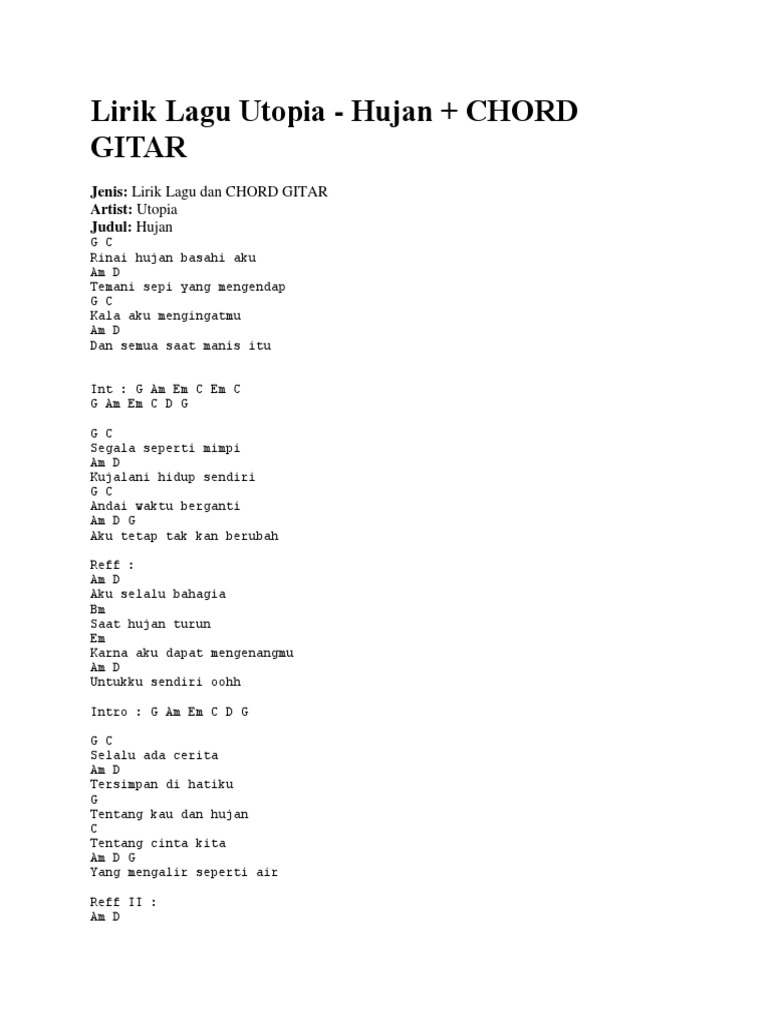 Lirik Lagu Utopia - Hujan + CHORD GITAR

Jenis: Lirik Lagu dan CHORD GITAR
Artist: Utopia
Judul: Hujan
G C
Rinai hujan basahi aku
Am D
Temani sepi yang mengendap
G C
Kala aku mengingatmu
Am D
Dan semua saat manis itu

Int : G Am Em C Em C
G Am Em C D G

G C
Segala seperti mimpi
Am D
Kujalani hidup sendiri
G C
Andai waktu berganti
Am D G
Aku tetap tak kan berubah

Reff :
Am D
Aku selalu bahagia
Bm
Saat hujan turun
Em
Karna aku dapat mengenangmu
Am D
Untukku sendiri oohh

Intro : G Am Em C D G

G C
Selalu ada cerita
Am D
Tersimpan di hatiku
G
Tentang kau dan hujan
C
Tentang cinta kita
Am D G
Yang mengalir seperti air

Reff II :
Am D